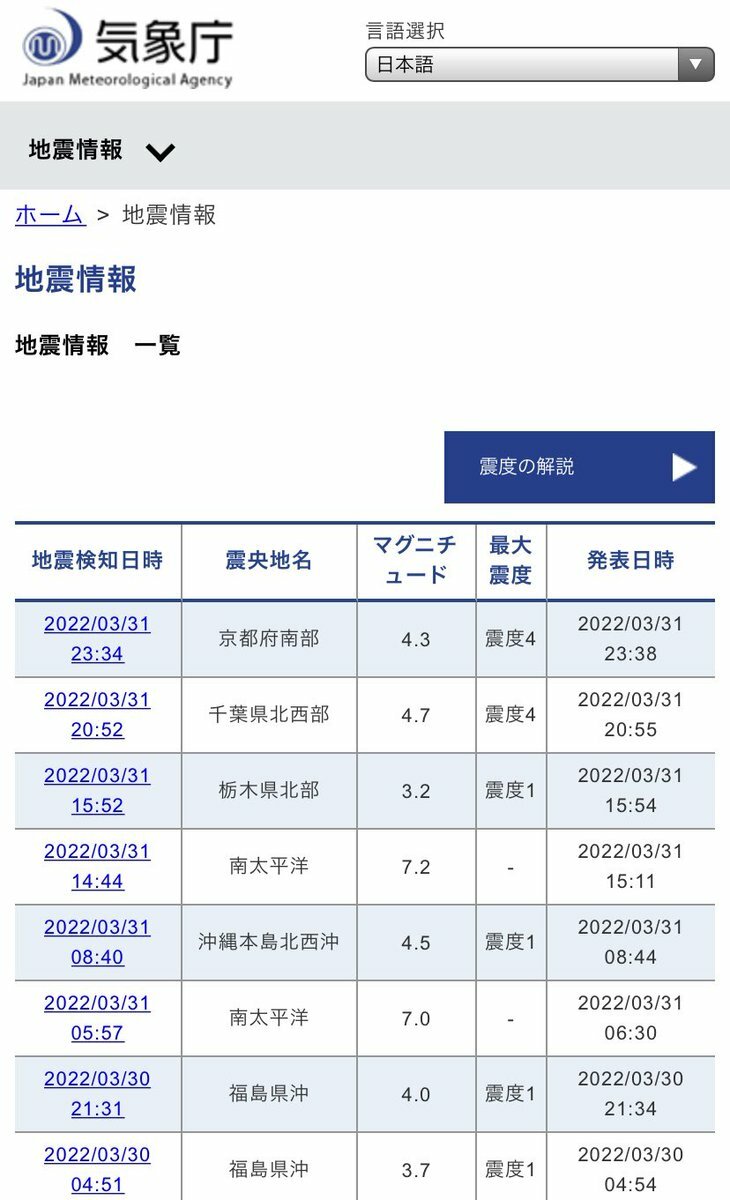 気象庁
Japan Meteorological Agency

言語選択
日本語

地震情報

ホーム > 地震情報

地震情報

地震情報　一覧

震度の解説

| 地震検知日時 | 震央地名 | マグニチュード | 最大震度 | 発表日時 |
|---|---|---|---|---|
| 2022/03/31 23:34 | 京都府南部 | 4.3 | 震度4 | 2022/03/31 23:38 |
| 2022/03/31 20:52 | 千葉県北西部 | 4.7 | 震度4 | 2022/03/31 20:55 |
| 2022/03/31 15:52 | 栃木県北部 | 3.2 | 震度1 | 2022/03/31 15:54 |
| 2022/03/31 14:44 | 南太平洋 | 7.2 | - | 2022/03/31 15:11 |
| 2022/03/31 08:40 | 沖縄本島北西沖 | 4.5 | 震度1 | 2022/03/31 08:44 |
| 2022/03/31 05:57 | 南太平洋 | 7.0 | - | 2022/03/31 06:30 |
| 2022/03/30 21:31 | 福島県沖 | 4.0 | 震度1 | 2022/03/30 21:34 |
| 2022/03/30 04:51 | 福島県沖 | 3.7 | 震度1 | 2022/03/30 04:54 |